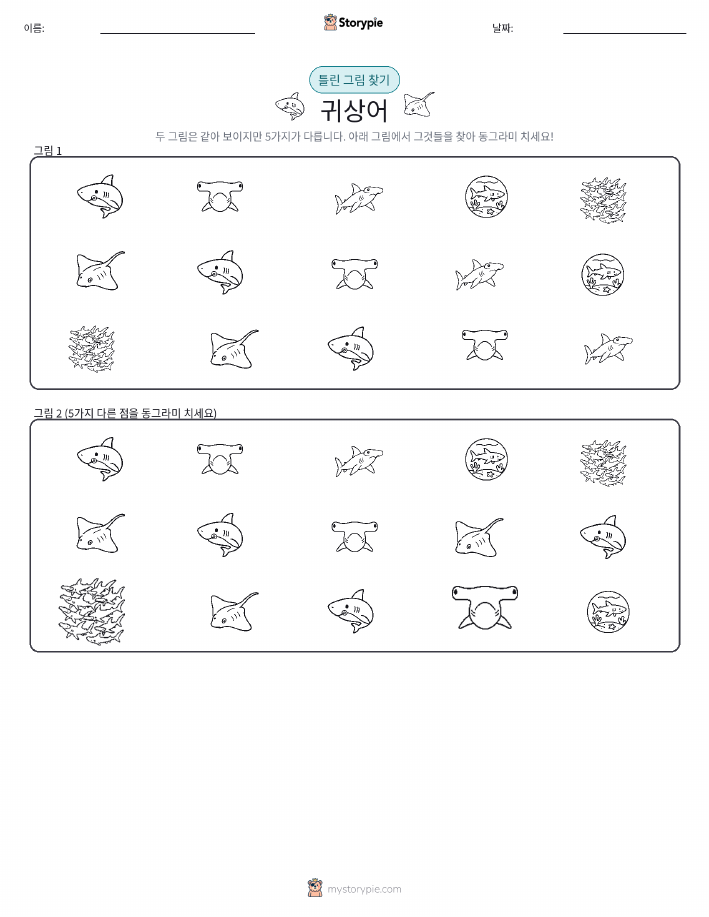 이름:

Storypie

날짜:

틀린 그림 찾기

귀상어

두 그림은 같아 보이지만 5가지가 다릅니다. 아래 그림에서 그것들을 찾아 동그라미 치세요!

그림 1

그림 2 (5가지 다른 점을 동그라미 치세요)

mystorypie.com